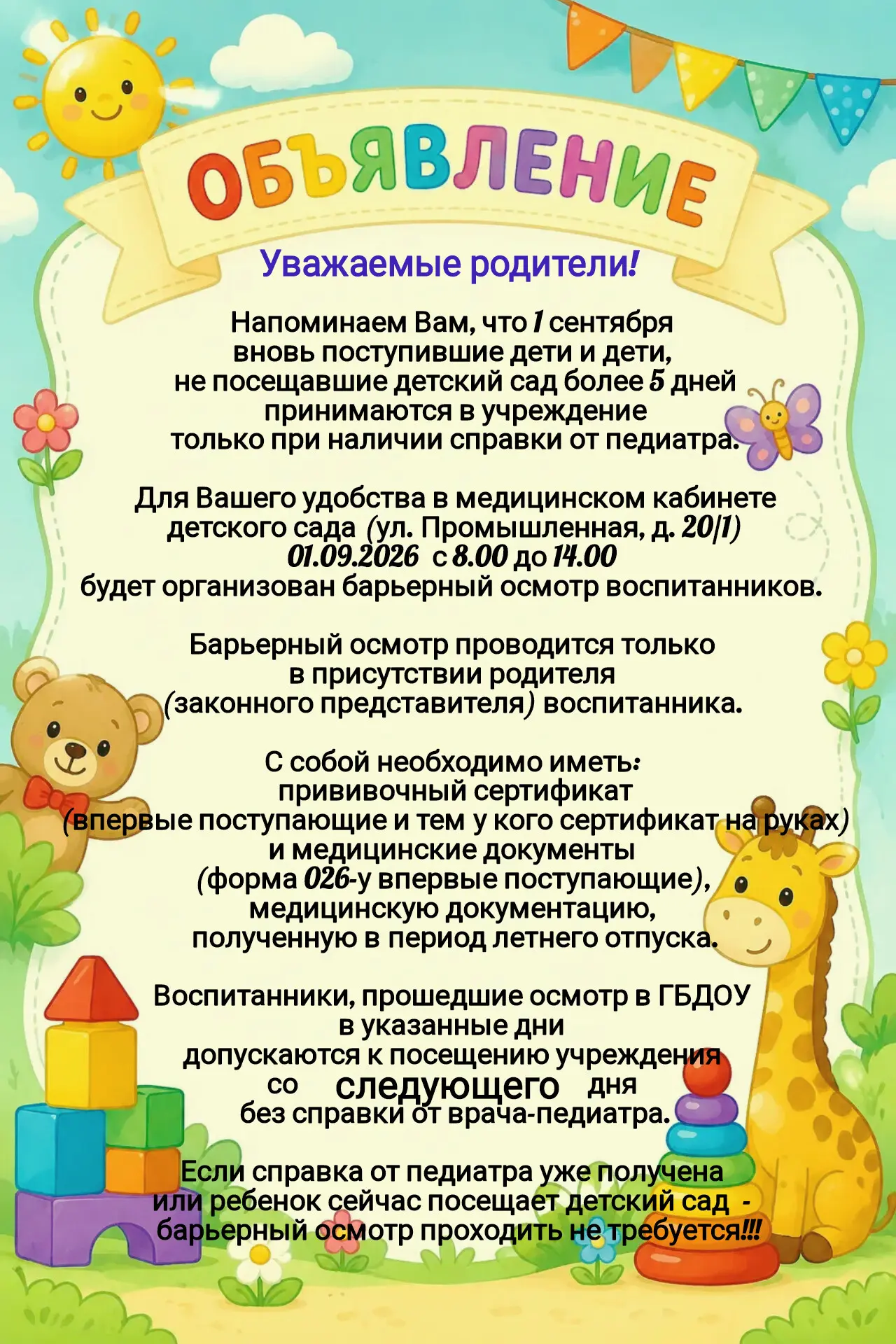 ОБЪЯВЛЕНИЕ

Уважаемые родители!

Напоминаем Вам, что 1 сентября вновь поступившие дети и дети, не посещавшие детский сад более 5 дней принимаются в учреждение только при наличии справки от педиатра.

Для Вашего удобства в медицинском кабинете детского сада (ул. Промышленная, д. 20/1) 01.09.2026 с 8.00 до 14.00 будет организован барьерный осмотр воспитанников.

Барьерный осмотр проводится только в присутствии родителя (законного представителя) воспитанника.

С собой необходимо иметь: прививочный сертификат (впервые поступающие и тем у кого сертификат на руках) и медицинские документы (форма 026-у впервые поступающие), медицинскую документацию, полученную в период летнего отпуска.

Воспитанники, прошедшие осмотр в ГБДОУ в указанные дни допускаются к посещению учреждения со следующего дня без справки от врача-педиатра.

Если справка от педиатра уже получена или ребенок сейчас посещает детский сад - барьерный осмотр проходить не требуется!!!